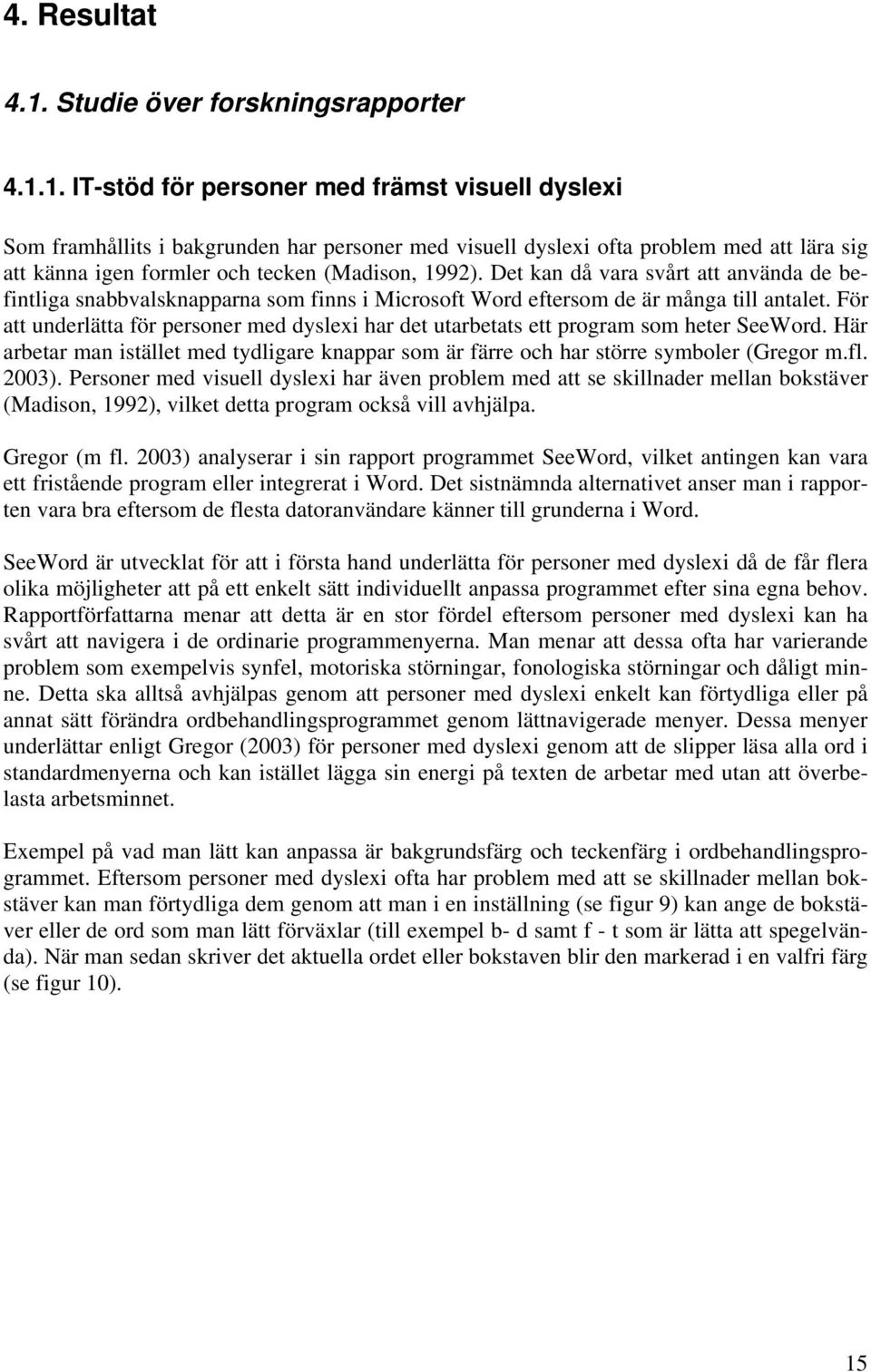 4. Resultat

4.1. Studie över forskningsrapporter

4.1.1. IT-stöd för personer med främst visuell dyslexi

Som framhållits i bakgrunden har personer med visuell dyslexi ofta problem med att lära sig att känna igen formler och tecken (Madison, 1992). Det kan då vara svårt att använda de befintliga snabbvalsknapparna som finns i Microsoft Word eftersom de är många till antalet. För att underlätta för personer med dyslexi har det utarbetats ett program som heter SeeWord. Här arbetar man istället med tydligare knappar som är färre och har större symboler (Gregor m.fl. 2003). Personer med visuell dyslexi har även problem med att se skillnader mellan bokstäver (Madison, 1992), vilket detta program också vill avhjälpa.

Gregor (m fl. 2003) analyserar i sin rapport programmet SeeWord, vilket antingen kan vara ett fristående program eller integrerat i Word. Det sistnämnda alternativet anser man i rapporten vara bra eftersom de flesta datoranvändare känner till grunderna i Word.

SeeWord är utvecklat för att i första hand underlätta för personer med dyslexi då de får flera olika möjligheter att på ett enkelt sätt individuellt anpassa programmet efter sina egna behov. Rapportförfattarna menar att detta är en stor fördel eftersom personer med dyslexi kan ha svårt att navigera i de ordinarie programmenyerna. Man menar att dessa ofta har varierande problem som exempelvis synfel, motoriska störningar, fonologiska störningar och dåligt minne. Detta ska alltså avhjälpas genom att personer med dyslexi enkelt kan förtydliga eller på annat sätt förändra ordbehandlingsprogrammet genom lättnavigerade menyer. Dessa menyer underlättar enligt Gregor (2003) för personer med dyslexi genom att de slipper läsa alla ord i standardmenyerna och kan istället lägga sin energi på texten de arbetar med utan att överbelasta arbetsminnet.

Exempel på vad man lätt kan anpassa är bakgrundsfärg och teckenfärg i ordbehandlingsprogrammet. Eftersom personer med dyslexi ofta har problem med att se skillnader mellan bokstäver kan man förtydliga dem genom att man i en inställning (se figur 9) kan ange de bokstäver eller de ord som man lätt förväxlar (till exempel b- d samt f - t som är lätta att spegelvända). När man sedan skriver det aktuella ordet eller bokstaven blir den markerad i en valfri färg (se figur 10).

15